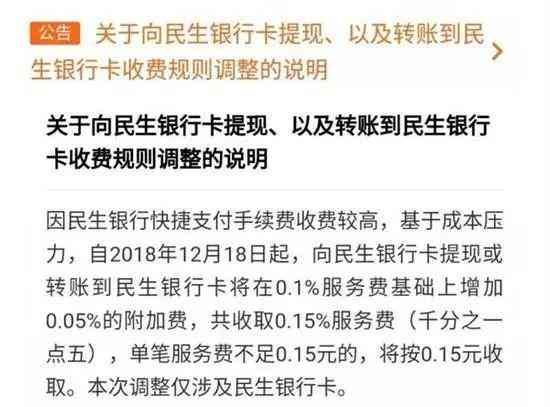 公告 关于向民生银行卡提现、以及转账到民生银行卡收费规则调整的说明

关于向民生银行卡提现、以及转账到民生银行卡收费规则调整的说明

因民生银行快捷支付手续费收费较高，基于成本压力，自2018年12月18日起，向民生银行卡提现或转账到民生银行卡将在0.1%服务费基础上增加0.05%的附加费，共收取0.15%服务费（千分之一点五），单笔服务费不足0.15元的，将按0.15元收取。本次调整仅涉及民生银行卡。